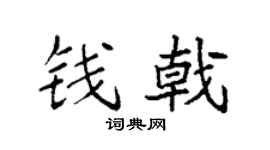 钱戟

词典网